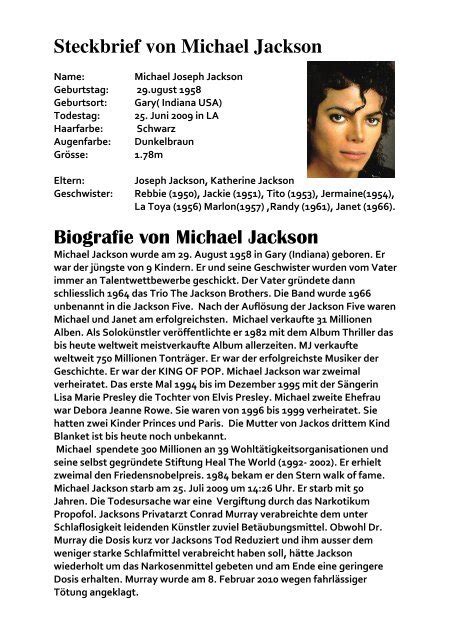 Steckbrief von Michael Jackson

Name: Michael Joseph Jackson
Geburtstag: 29.ugust 1958
Geburtsort: Gary( Indiana USA)
Todestag: 25. Juni 2009 in LA
Haarfarbe: Schwarz
Augenfarbe: Dunkelbraun
Grösse: 1.78m

Eltern: Joseph Jackson, Katherine Jackson
Geschwister: Rebbie (1950), Jackie (1951), Tito (1953), Jermaine(1954), La Toya (1956) Marlon(1957) ,Randy (1961), Janet (1966).

Biografie von Michael Jackson

Michael Jackson wurde am 29. August 1958 in Gary (Indiana) geboren. Er war der jüngste von 9 Kindern. Er und seine Geschwister wurden vom Vater immer an Talentwettbewerbe geschickt. Der Vater gründete dann schliesslich 1964 das Trio The Jackson Brothers. Die Band wurde 1966 unbenannt in die Jackson Five. Nach der Auflösung der Jackson Five waren Michael und Janet am erfolgreichsten. Michael verkaufte 31 Millionen Alben. Als Solokünstler veröffentlichte er 1982 mit dem Album Thriller das bis heute weltweit meistverkaufte Album allerzeiten. MJ verkaufte weltweit 750 Millionen Tonträger. Er war der erfolgreichste Musiker der Geschichte. Er war der KING OF POP. Michael Jackson war zweimal verheiratet. Das erste Mal 1994 bis im Dezember 1995 mit der Sängerin Lisa Marie Presley die Tochter von Elvis Presley. Michael zweite Ehefrau war Debora Jeanne Rowe. Sie waren von 1996 bis 1999 verheiratet. Sie hatten zwei Kinder Princes und Paris. Die Mutter von Jackos drittem Kind Blanket ist bis heute noch unbekannt.
Michael spendete 300 Millionen an 39 Wohltätigkeitsorganisationen und seine selbst gegründete Stiftung Heal The World (1992- 2002). Er erhielt zweimal den Friedensnobelpreis. 1984 bekam er den Stern walk of fame. Michael Jackson starb am 25. Juli 2009 um 14:26 Uhr. Er starb mit 50 Jahren. Die Todesursache war eine Vergiftung durch das Narkotikum Propofol. Jacksons Privatarzt Conrad Murray verabreichte dem unter Schlaflosigkeit leidenden Künstler zuviel Betäubungsmittel. Obwohl Dr. Murray die Dosis kurz vor Jacksons Tod Reduziert und ihm ausser dem weniger starke Schlafmittel verabreicht haben soll, hätte Jackson wiederholt um das Narkosenmittel gebeten und am Ende eine geringere Dosis erhalten. Murray wurde am 8. Februar 2010 wegen fahrlässiger Tötung angeklagt.